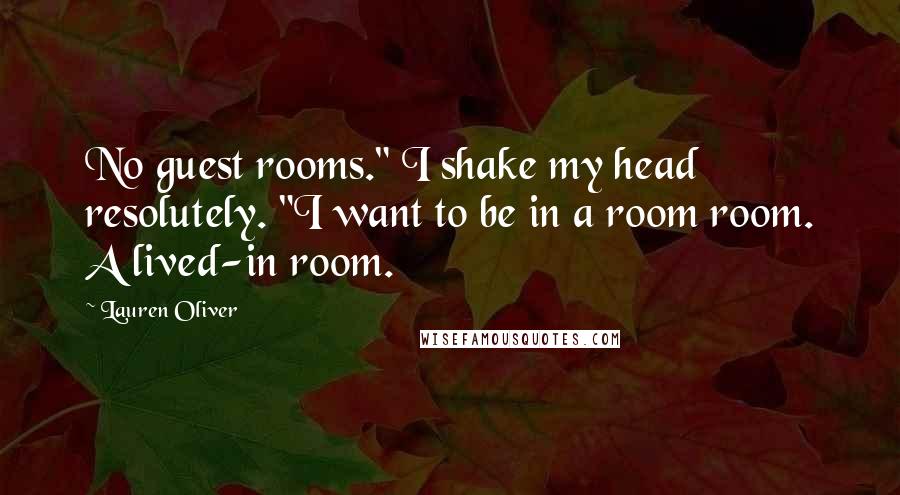 No guest rooms." I shake my head resolutely. "I want to be in a room room. A lived-in room.

~ Lauren Oliver

WISEFAMOUSQUOTES.COM